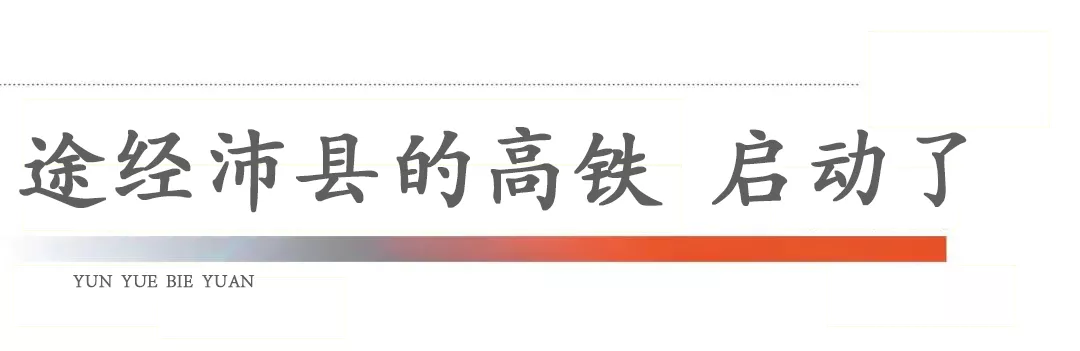 途经沛县的高铁 启动了

YUN YUE BIE YUAN